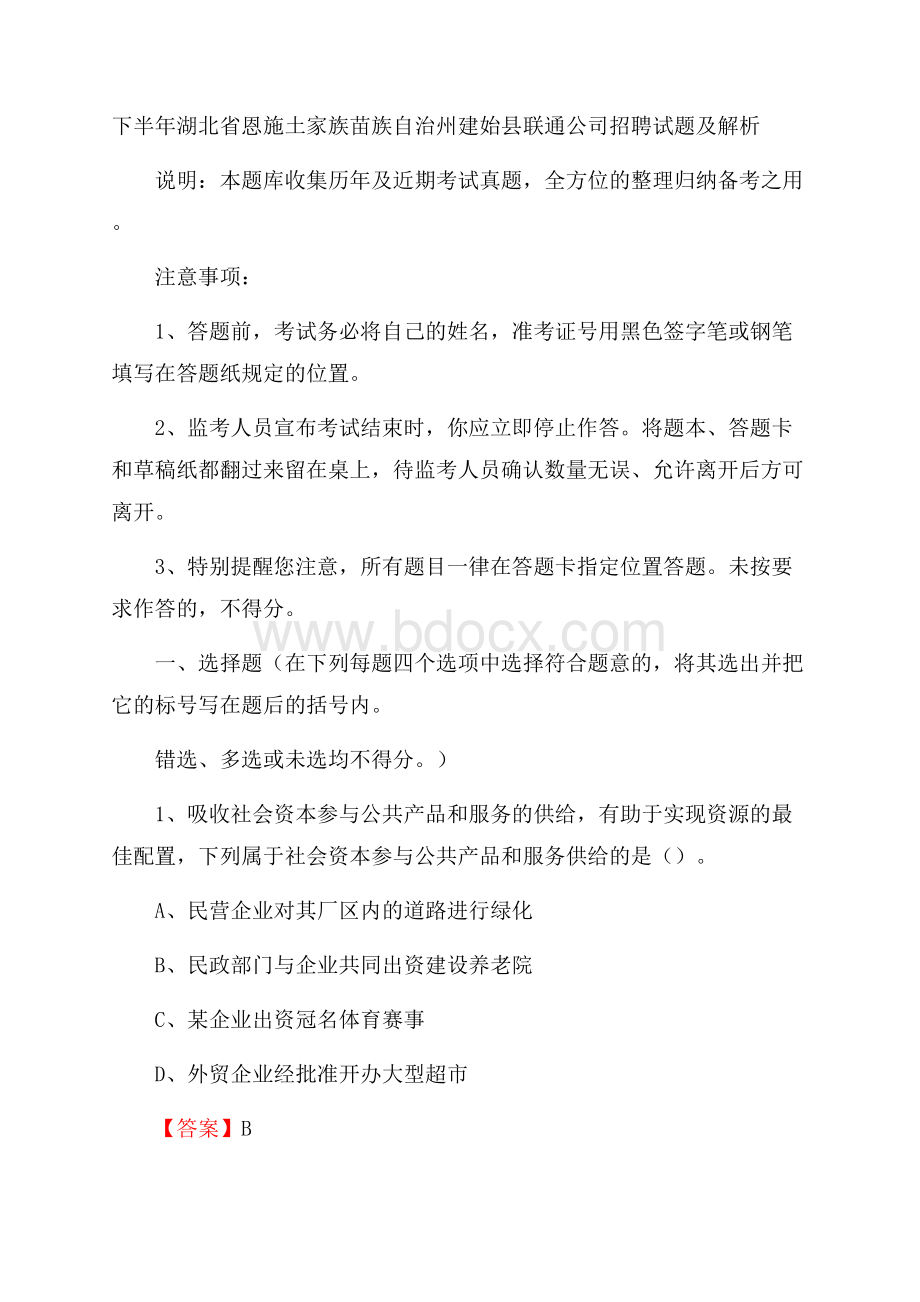 下半年湖北省恩施土家族苗族自治州建始县联通公司招聘试题及解析

说明：本题库收集历年及近期考试真题，全方位的整理归纳备考之用。

注意事项：

1、答题前，考试务必将自己的姓名，准考证号用黑色签字笔或钢笔填写在答题纸规定的位置。

2、监考人员宣布考试结束时，你应立即停止作答。将题本、答题卡和草稿纸都翻过来留在桌上，待监考人员确认数量无误、允许离开后方可离开。

3、特别提醒您注意，所有题目一律在答题卡指定位置答题。未按要求作答的，不得分。

www.bdocx.com

一、选择题（在下列每题四个选项中选择符合题意的，将其选出并把它的标号写在题后的括号内。

错选、多选或未选均不得分。）

1、吸收社会资本参与公共产品和服务的供给，有助于实现资源的最佳配置，下列属于社会资本参与公共产品和服务供给的是（）。

A、民营企业对其厂区内的道路进行绿化

B、民政部门与企业共同出资建设养老院

C、某企业出资冠名体育赛事

D、外贸企业经批准开办大型超市

【答案】B